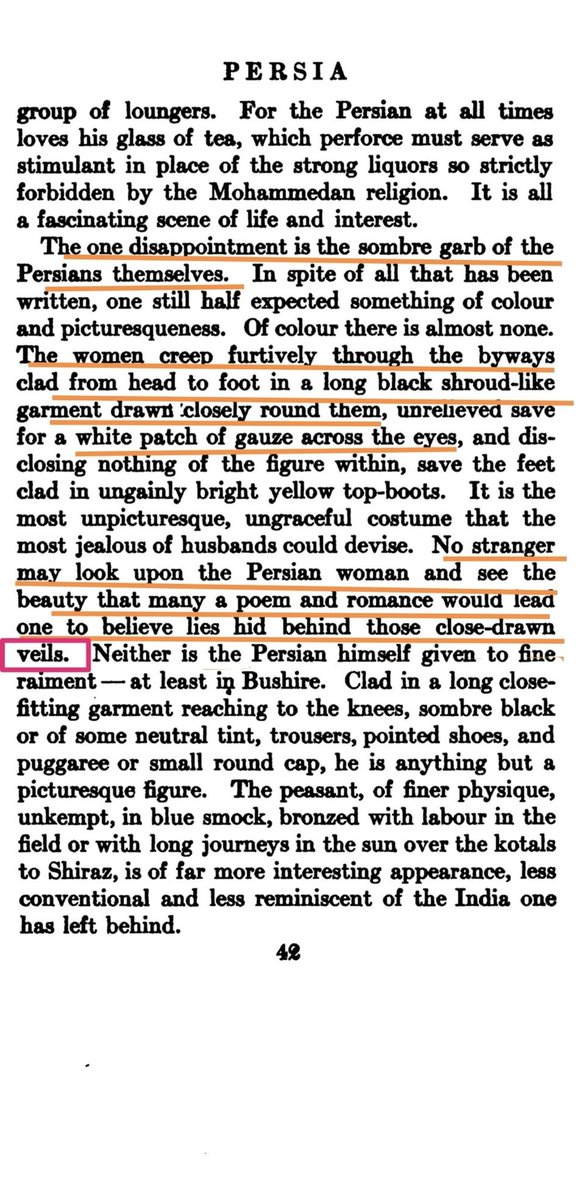 PERSIA

group of loungers. For the Persian at all times loves his glass of tea, which perforce must serve as stimulant in place of the strong liquors so strictly forbidden by the Mohammedan religion. It is all a fascinating scene of life and interest.

The one disappointment is the sombre garb of the Persians themselves. In spite of all that has been written, one still half expected something of colour and picturesqueness. Of colour there is almost none. The women creep furtively through the byways clad from head to foot in a long black shroud-like garment drawn closely round them, unrelieved save for a white patch of gauze across the eyes, and disclosing nothing of the figure within, save the feet clad in ungainly bright yellow top-boots. It is the most unpicturesque, ungraceful costume that the most jealous of husbands could devise. No stranger may look upon the Persian woman and see the beauty that many a poem and romance would lead one to believe lies hid behind those close-drawn veils. Neither is the Persian himself given to fine raiment — at least in Bushire. Clad in a long close-fitting garment reaching to the knees, sombre black or of some neutral tint, trousers, pointed shoes, and puggaree or small round cap, he is anything but a picturesque figure. The peasant, of finer physique, unkempt, in blue smock, bronzed with labour in the field or with long journeys in the sun over the kotals to Shiraz, is of far more interesting appearance, less conventional and less reminiscent of the India one has left behind.

42